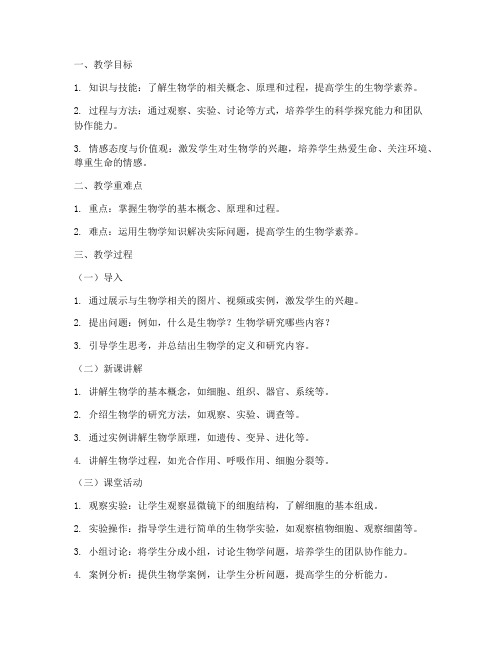 一、教学目标

1. 知识与技能：了解生物学的相关概念、原理和过程，提高学生的生物学素养。

2. 过程与方法：通过观察、实验、讨论等方式，培养学生的科学探究能力和团队协作能力。

3. 情感态度与价值观：激发学生对生物学的兴趣，培养学生热爱生命、关注环境、尊重生命的情感。

二、教学重难点

1. 重点：掌握生物学的基本概念、原理和过程。

2. 难点：运用生物学知识解决实际问题，提高学生的生物学素养。

三、教学过程

（一）导入

1. 通过展示与生物学相关的图片、视频或实例，激发学生的兴趣。

2. 提出问题：例如，什么是生物学？生物学研究哪些内容？

3. 引导学生思考，并总结出生物学的定义和研究内容。

（二）新课讲解

1. 讲解生物学的基本概念，如细胞、组织、器官、系统等。

2. 介绍生物学的研究方法，如观察、实验、调查等。

3. 通过实例讲解生物学原理，如遗传、变异、进化等。

4. 讲解生物学过程，如光合作用、呼吸作用、细胞分裂等。

（三）课堂活动

1. 观察实验：让学生观察显微镜下的细胞结构，了解细胞的基本组成。

2. 实验操作：指导学生进行简单的生物学实验，如观察植物细胞、观察细菌等。

3. 小组讨论：将学生分成小组，讨论生物学问题，培养学生的团队协作能力。

4. 案例分析：提供生物学案例，让学生分析问题，提高学生的分析能力。